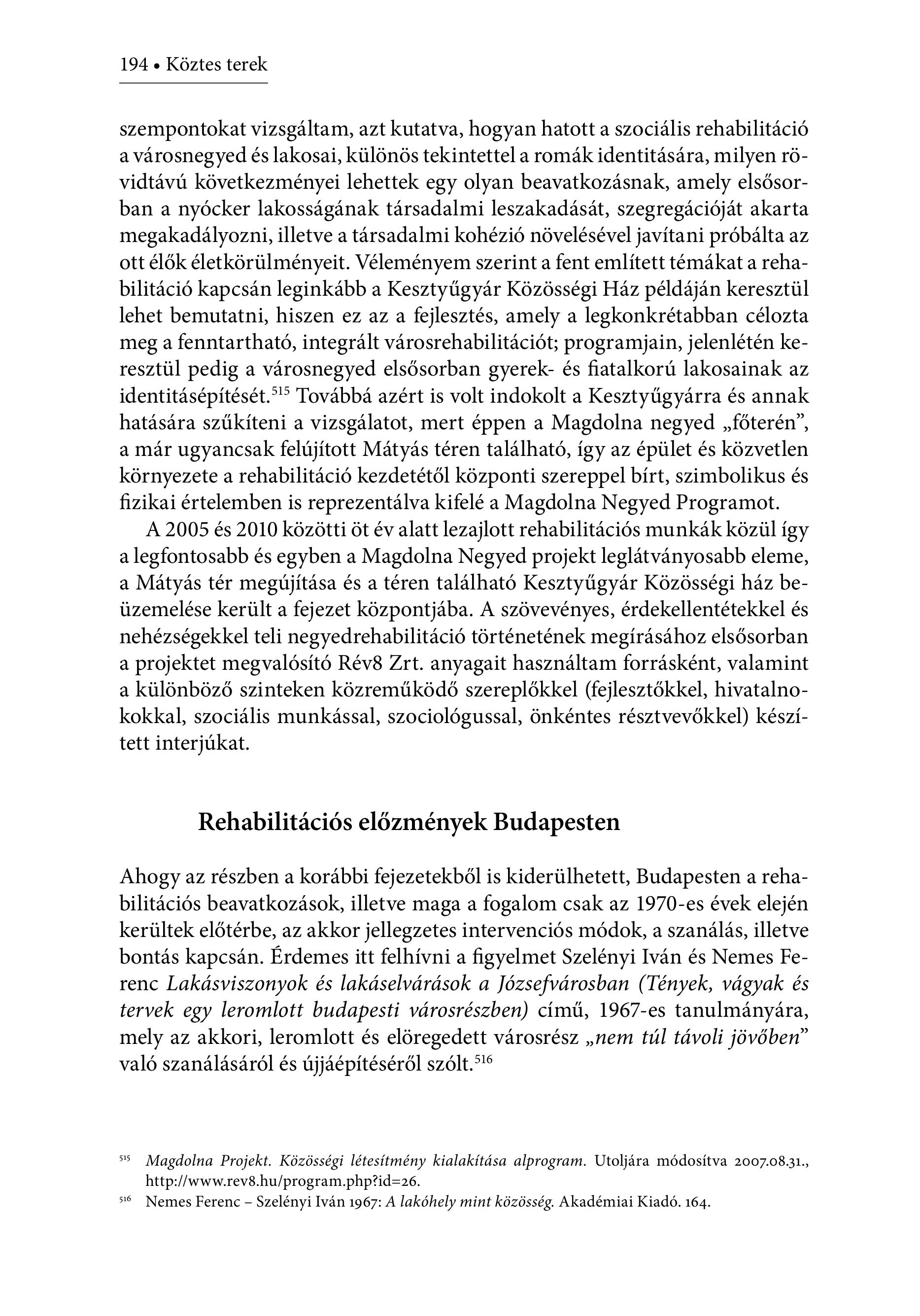 194 • Köztes terek

szempontokat vizsgáltam, azt kutatva, hogyan hatott a szociális rehabilitáció a városnegyed és lakosai, különös tekintettel a romák identitására, milyen rövidtávú következményei lehettek egy olyan beavatkozásnak, amely elsősorban a nyócker lakosságának társadalmi leszakadását, szegregációját akarta megakadályozni, illetve a társadalmi kohézió növelésével javítani próbálta az ott élők életkörülményeit. Véleményem szerint a fent említett témákat a rehabilitáció kapcsán leginkább a Kesztyűgyár Közösségi Ház példáján keresztül lehet bemutatni, hiszen ez az a fejlesztés, amely a legkonkrétabban célozta meg a fenntartható, integrált városrehabilitációt; programjain, jelenlétén keresztül pedig a városnegyed elsősorban gyerek- és fiatalkorú lakosainak az identitásépítését.$^{515}$ Továbbá azért is volt indokolt a Kesztyűgyárra és annak hatására szűkíteni a vizsgálatot, mert éppen a Magdolna negyed „főterén", a már ugyancsak felújított Mátyás téren található, így az épület és közvetlen környezete a rehabilitáció kezdetétől központi szereppel bírt, szimbolikus és fizikai értelemben is reprezentálva kifelé a Magdolna Negyed Programot.

A 2005 és 2010 közötti öt év alatt lezajlott rehabilitációs munkák közül így a legfontosabb és egyben a Magdolna Negyed projekt leglátványosabb eleme, a Mátyás tér megújítása és a téren található Kesztyűgyár Közösségi ház beüzemelése került a fejezet központjába. A szövevényes, érdekellentétekkel és nehézségekkel teli negyedrehabilitáció történetének megírásához elsősorban a projektet megvalósító Rév8 Zrt. anyagait használtam forrásként, valamint a különböző szinteken közreműködő szereplőkkel (fejlesztőkkel, hivatalnokokkal, szociális munkással, szociológussal, önkéntes résztvevőkkel) készített interjúkat.

Rehabilitációs előzmények Budapesten

Ahogy az részben a korábbi fejezetekből is kiderülhetett, Budapesten a rehabilitációs beavatkozások, illetve maga a fogalom csak az 1970-es évek elején kerültek előtérbe, az akkor jellegzetes intervenciós módok, a szanálás, illetve bontás kapcsán. Érdemes itt felhívni a figyelmet Szelényi Iván és Nemes Ferenc Lakásviszonyok és lakáselvárások a Józsefvárosban (Tények, vágyak és tervek egy leromlott budapesti városrészben) című, 1967-es tanulmányára, mely az akkori, leromlott és elöregedett városrész „nem túl távoli jövőben" való szanálásáról és újjáépítéséről szólt.$^{516}$

$^{515}$ Magdolna Projekt. Közösségi létesítmény kialakítása alprogram. Utoljára módosítva 2007.08.31., http://www.rev8.hu/program.php?id=26.
$^{516}$ Nemes Ferenc – Szelényi Iván 1967: A lakóhely mint közösség. Akadémiai Kiadó. 164.